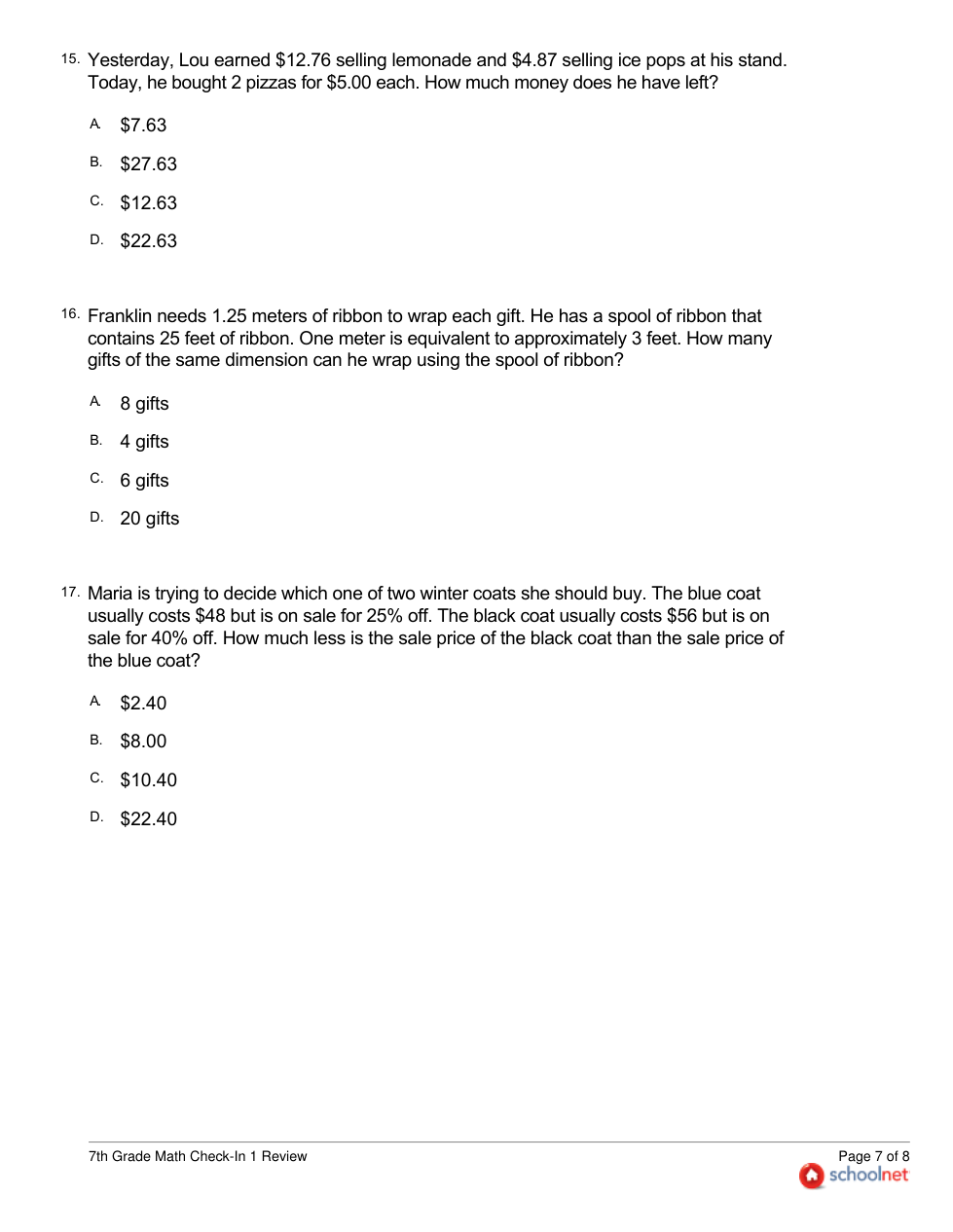 15. Yesterday, Lou earned \$12.76 selling lemonade and \$4.87 selling ice pops at his stand. Today, he bought 2 pizzas for \$5.00 each. How much money does he have left?

A. \$7.63

B. \$27.63

C. \$12.63

D. \$22.63

16. Franklin needs 1.25 meters of ribbon to wrap each gift. He has a spool of ribbon that contains 25 feet of ribbon. One meter is equivalent to approximately 3 feet. How many gifts of the same dimension can he wrap using the spool of ribbon?

A. 8 gifts

B. 4 gifts

C. 6 gifts

D. 20 gifts

17. Maria is trying to decide which one of two winter coats she should buy. The blue coat usually costs \$48 but is on sale for 25% off. The black coat usually costs \$56 but is on sale for 40% off. How much less is the sale price of the black coat than the sale price of the blue coat?

A. \$2.40

B. \$8.00

C. \$10.40

D. \$22.40

7th Grade Math Check-In 1 Review

Page 7 of 8
schoolnet